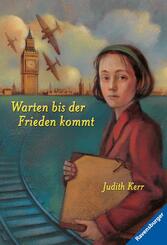 Warten bis der Frieden kommt

Judith Kerr

Ravensburger